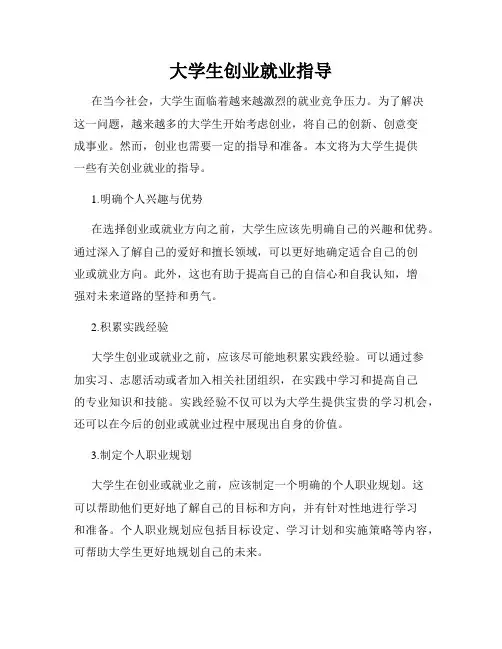 大学生创业就业指导

在当今社会，大学生面临着越来越激烈的就业竞争压力。为了解决这一问题，越来越多的大学生开始考虑创业，将自己的创新、创意变成事业。然而，创业也需要一定的指导和准备。本文将为大学生提供一些有关创业就业的指导。

1.明确个人兴趣与优势

在选择创业或就业方向之前，大学生应该先明确自己的兴趣和优势。通过深入了解自己的爱好和擅长领域，可以更好地确定适合自己的创业或就业方向。此外，这也有助于提高自己的自信心和自我认知，增强对未来道路的坚持和勇气。

2.积累实践经验

大学生创业或就业之前，应该尽可能地积累实践经验。可以通过参加实习、志愿活动或者加入相关社团组织，在实践中学习和提高自己的专业知识和技能。实践经验不仅可以为大学生提供宝贵的学习机会，还可以在今后的创业或就业过程中展现出自身的价值。

3.制定个人职业规划

大学生在创业或就业之前，应该制定一个明确的个人职业规划。这可以帮助他们更好地了解自己的目标和方向，并有针对性地进行学习和准备。个人职业规划应包括目标设定、学习计划和实施策略等内容，可帮助大学生更好地规划自己的未来。